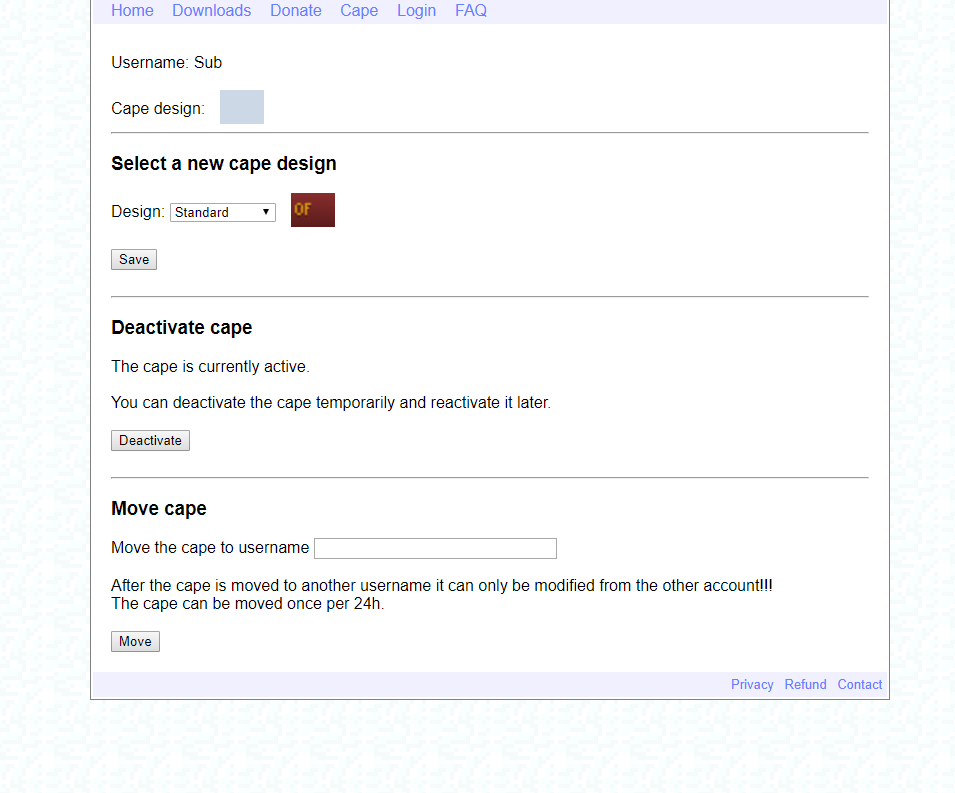 Home Downloads Donate Cape Login FAQ

Username: Sub

Cape design:

Select a new cape design

Design: Standard

OF

Save

Deactivate cape

The cape is currently active.

You can deactivate the cape temporarily and reactivate it later.

Deactivate

Move cape

Move the cape to username

After the cape is moved to another username it can only be modified from the other account!!!
The cape can be moved once per 24h.

Move

Privacy Refund Contact